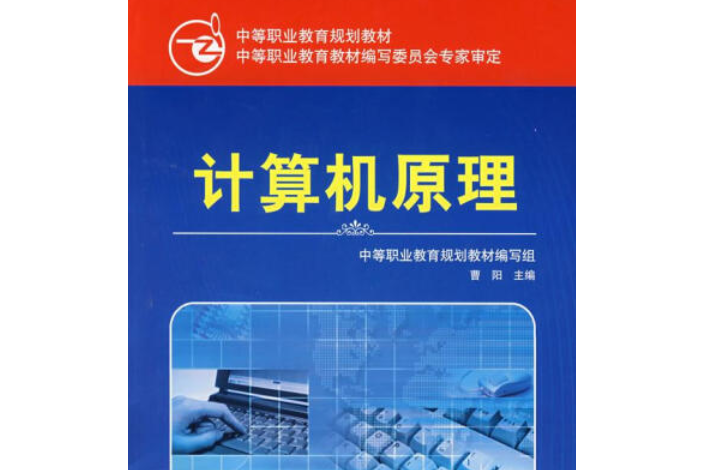 中等职业教育规划教材
中等职业教育教材编写委员会专家审定

计算机原理

中等职业教育规划教材编写组
曹 阳 主编